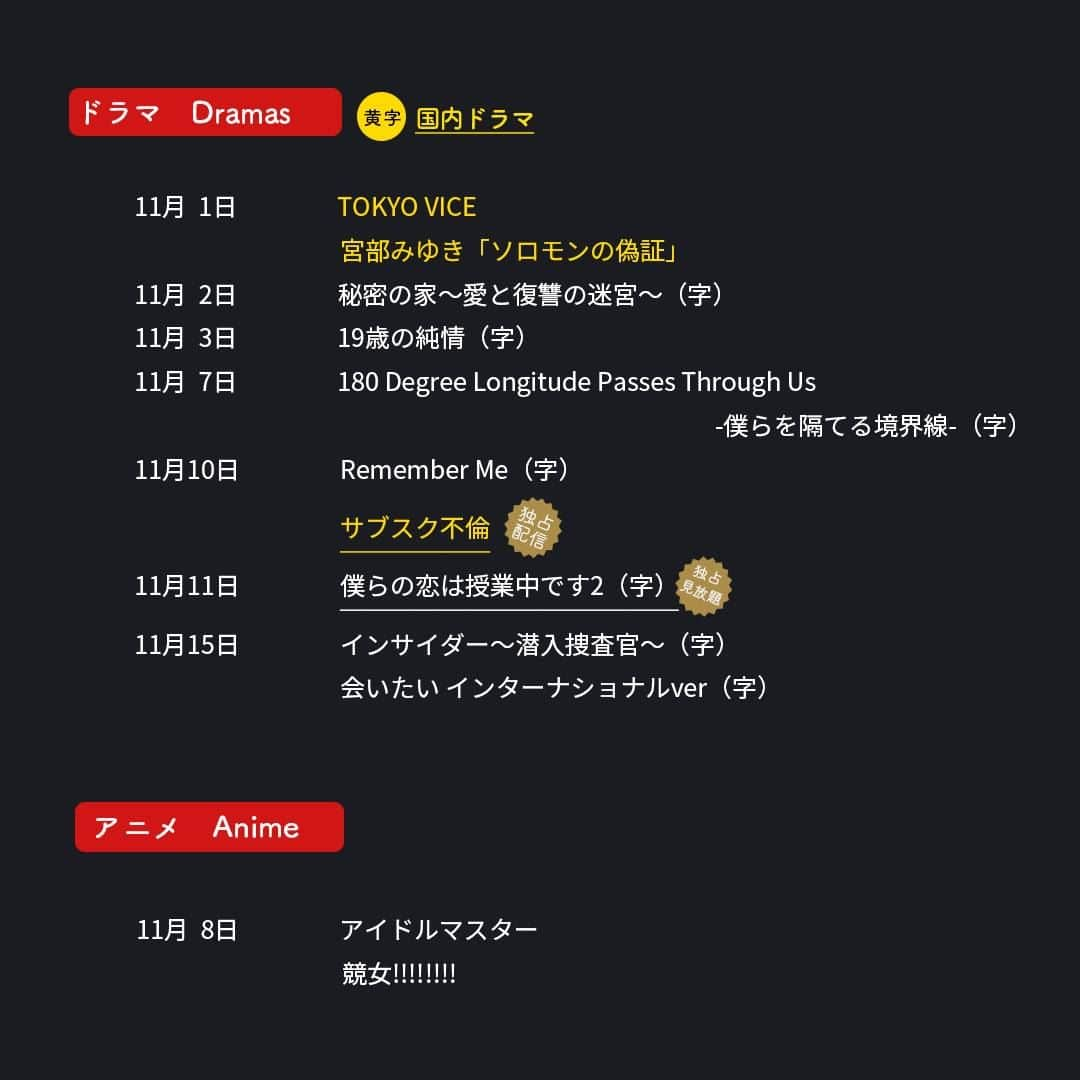 ドラマ Dramas

黄字 国内ドラマ

11月 1日 TOKYO VICE
宮部みゆき「ソロモンの偽証」
11月 2日 秘密の家〜愛と復讐の迷宮〜（字）
11月 3日 19歳の純情（字）
11月 7日 180 Degree Longitude Passes Through Us -僕らを隔てる境界線-（字）
11月10日 Remember Me（字）
サブスク不倫 独占配信
11月11日 僕らの恋は授業中です2（字） 独占見放題
11月15日 インサイダー〜潜入捜査官〜（字）
会いたい インターナショナルver（字）

アニメ Anime

11月 8日 アイドルマスター
競女!!!!!!!!